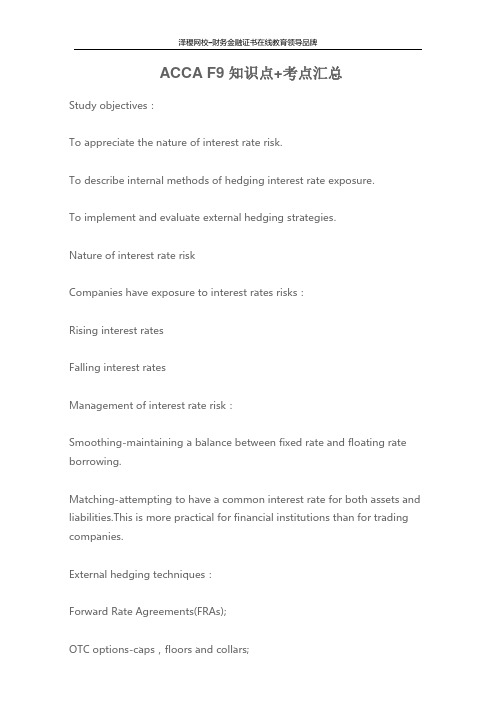 泽稷网校–财务金融证书在线教育领导品牌

ACCA F9 知识点+考点汇总

Study objectives：

To appreciate the nature of interest rate risk.

To describe internal methods of hedging interest rate exposure.

To implement and evaluate external hedging strategies.

Nature of interest rate risk

Companies have exposure to interest rates risks：

Rising interest rates

Falling interest rates

Management of interest rate risk：

Smoothing-maintaining a balance between fixed rate and floating rate borrowing.

Matching-attempting to have a common interest rate for both assets and liabilities.This is more practical for financial institutions than for trading companies.

External hedging techniques：

Forward Rate Agreements(FRAs);

OTC options-caps，floors and collars;